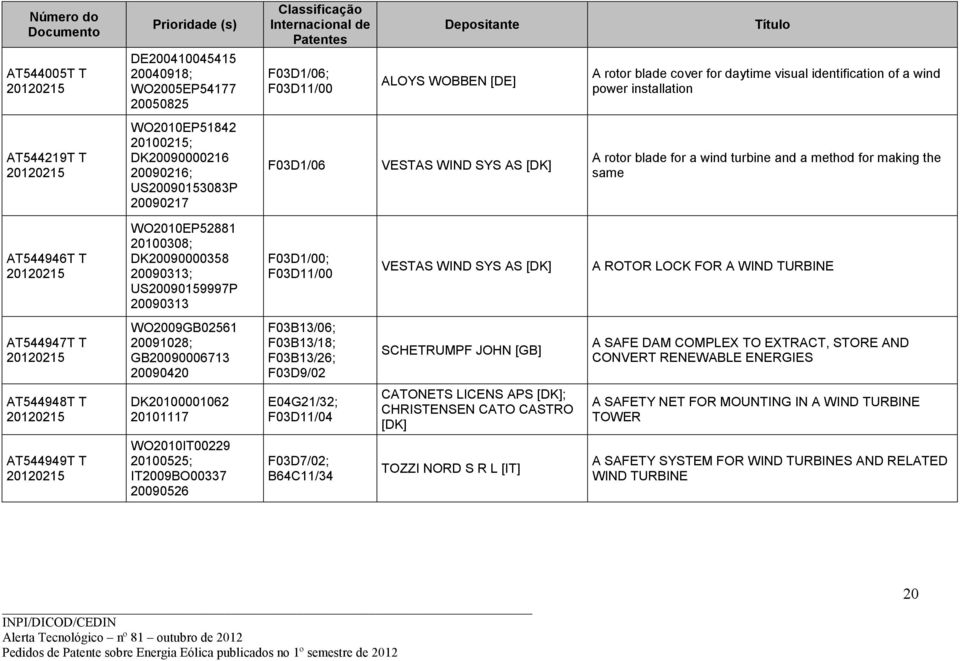 | Número do Documento | Prioridade (s) | Classificação Internacional de Patentes | Depositante | Título |
|---|---|---|---|---|
| AT544005T T 20120215 | DE200410045415 20040918; WO2005EP54177 20050825 | F03D1/06; F03D11/00 | ALOYS WOBBEN [DE] | A rotor blade cover for daytime visual identification of a wind power installation |
| AT544219T T 20120215 | WO2010EP51842 20100215; DK20090000216 20090216; US20090153083P 20090217 | F03D1/06 | VESTAS WIND SYS AS [DK] | A rotor blade for a wind turbine and a method for making the same |
| AT544946T T 20120215 | WO2010EP52881 20100308; DK20090000358 20090313; US20090159997P 20090313 | F03D1/00; F03D11/00 | VESTAS WIND SYS AS [DK] | A ROTOR LOCK FOR A WIND TURBINE |
| AT544947T T 20120215 | WO2009GB02561 20091028; GB20090006713 20090420 | F03B13/06; F03B13/18; F03B13/26; F03D9/02 | SCHETRUMPF JOHN [GB] | A SAFE DAM COMPLEX TO EXTRACT, STORE AND CONVERT RENEWABLE ENERGIES |
| AT544948T T 20120215 | DK20100001062 20101117 | E04G21/32; F03D11/04 | CATONETS LICENS APS [DK]; CHRISTENSEN CATO CASTRO [DK] | A SAFETY NET FOR MOUNTING IN A WIND TURBINE TOWER |
| AT544949T T 20120215 | WO2010IT00229 20100525; IT2009BO00337 20090526 | F03D7/02; B64C11/34 | TOZZI NORD S R L [IT] | A SAFETY SYSTEM FOR WIND TURBINES AND RELATED WIND TURBINE |

20

INPI/DICOD/CEDIN
Alerta Tecnológico – nº 81 – outubro de 2012
Pedidos de Patente sobre Energia Eólica publicados no 1º semestre de 2012